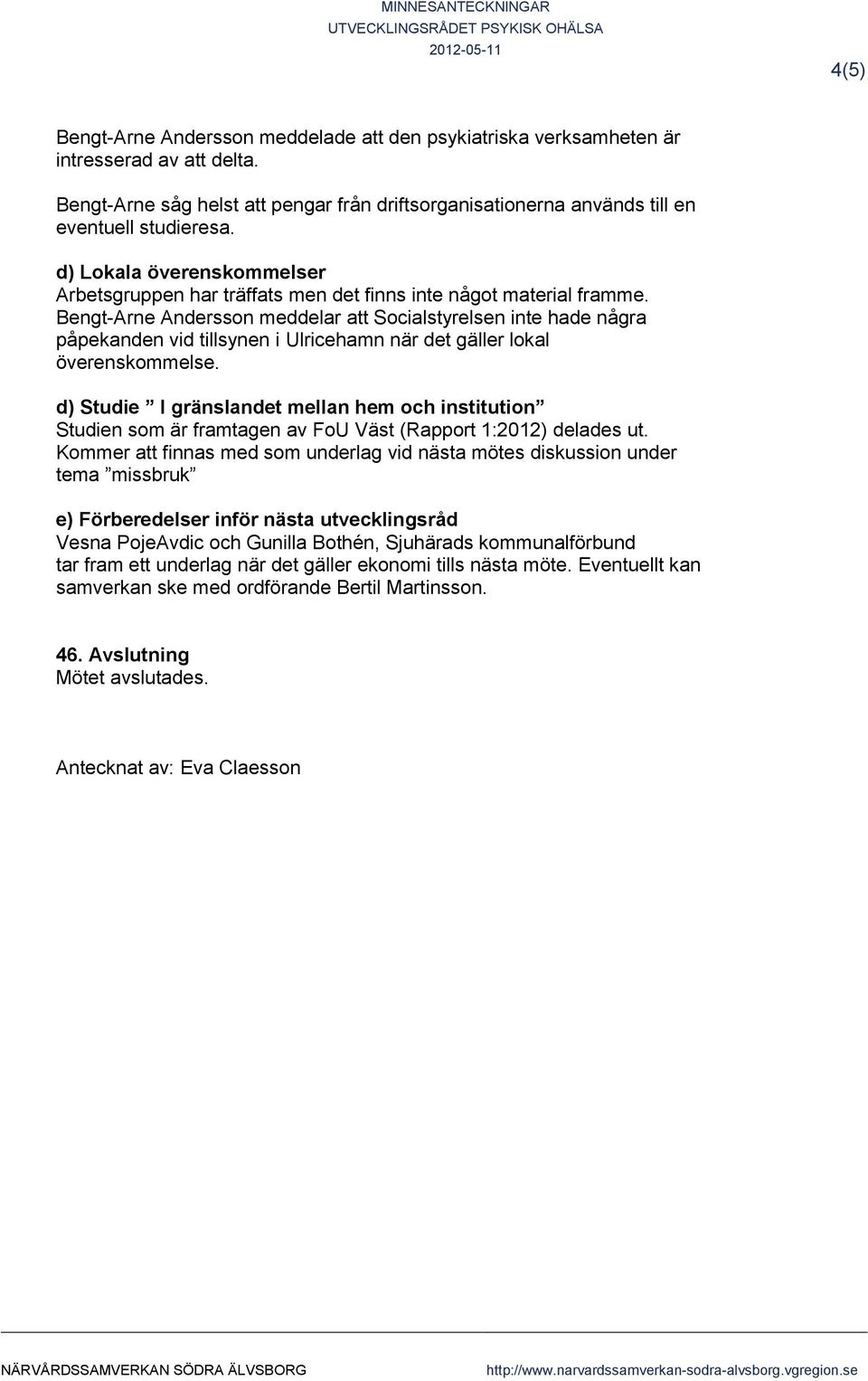 MINNESANTECKNINGAR
UTVECKLINGSRÅDET PSYKISK OHÄLSA
2012-05-11

4(5)

Bengt-Arne Andersson meddelade att den psykiatriska verksamheten är intresserad av att delta.

Bengt-Arne såg helst att pengar från driftsorganisationerna används till en eventuell studieresa.

d) Lokala överenskommelser
Arbetsgruppen har träffats men det finns inte något material framme. Bengt-Arne Andersson meddelar att Socialstyrelsen inte hade några påpekanden vid tillsynen i Ulricehamn när det gäller lokal överenskommelse.

d) Studie ” I gränslandet mellan hem och institution”
Studien som är framtagen av FoU Väst (Rapport 1:2012) delades ut. Kommer att finnas med som underlag vid nästa mötes diskussion under tema ”missbruk”

e) Förberedelser inför nästa utvecklingsråd
Vesna PojeAvdic och Gunilla Bothén, Sjuhärads kommunalförbund tar fram ett underlag när det gäller ekonomi tills nästa möte. Eventuellt kan samverkan ske med ordförande Bertil Martinsson.

46. Avslutning
Mötet avslutades.

Antecknat av: Eva Claesson

NÄRVÅRDSSAMVERKAN SÖDRA ÄLVSBORG http://www.narvardssamverkan-sodra-alvsborg.vgregion.se